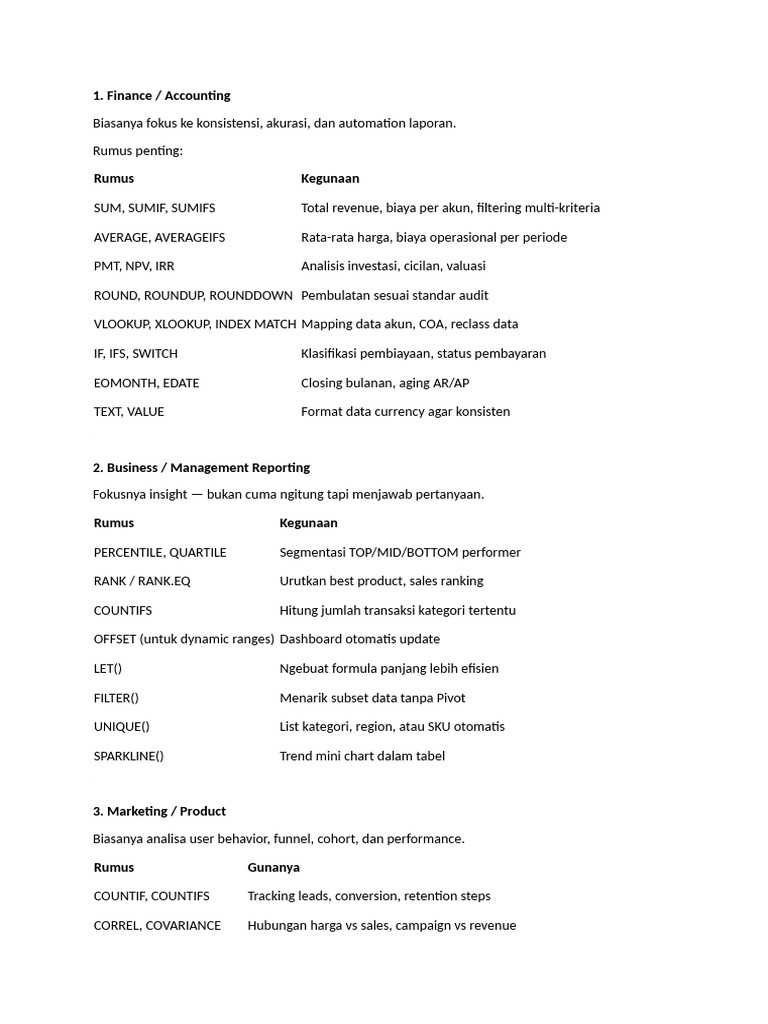 1. Finance / Accounting

Biasanya fokus ke konsistensi, akurasi, dan automation laporan.

Rumus penting:

| Rumus | Kegunaan |
|---|---|
| SUM, SUMIF, SUMIFS | Total revenue, biaya per akun, filtering multi-kriteria |
| AVERAGE, AVERAGEIFS | Rata-rata harga, biaya operasional per periode |
| PMT, NPV, IRR | Analisis investasi, cicilan, valuasi |
| ROUND, ROUNDUP, ROUNDDOWN | Pembulatan sesuai standar audit |
| VLOOKUP, XLOOKUP, INDEX MATCH | Mapping data akun, COA, reclass data |
| IF, IFS, SWITCH | Klasifikasi pembiayaan, status pembayaran |
| EOMONTH, EDATE | Closing bulanan, aging AR/AP |
| TEXT, VALUE | Format data currency agar konsisten |

2. Business / Management Reporting

Fokusnya insight — bukan cuma ngitung tapi menjawab pertanyaan.

| Rumus | Kegunaan |
|---|---|
| PERCENTILE, QUARTILE | Segmentasi TOP/MID/BOTTOM performer |
| RANK / RANK.EQ | Urutkan best product, sales ranking |
| COUNTIFS | Hitung jumlah transaksi kategori tertentu |
| OFFSET (untuk dynamic ranges) | Dashboard otomatis update |
| LET() | Ngebuat formula panjang lebih efisien |
| FILTER() | Menarik subset data tanpa Pivot |
| UNIQUE() | List kategori, region, atau SKU otomatis |
| SPARKLINE() | Trend mini chart dalam tabel |

3. Marketing / Product

Biasanya analisa user behavior, funnel, cohort, dan performance.

| Rumus | Gunanya |
|---|---|
| COUNTIF, COUNTIFS | Tracking leads, conversion, retention steps |
| CORREL, COVARIANCE | Hubungan harga vs sales, campaign vs revenue |